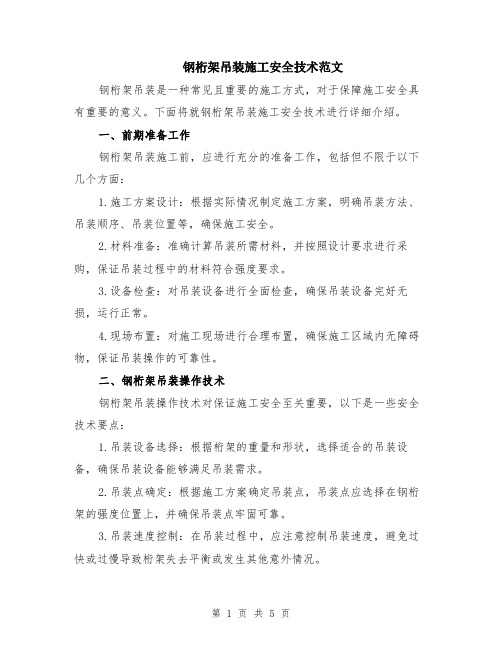 钢桁架吊装施工安全技术范文

钢桁架吊装是一种常见且重要的施工方式，对于保障施工安全具有重要的意义。下面将就钢桁架吊装施工安全技术进行详细介绍。

一、前期准备工作

钢桁架吊装施工前，应进行充分的准备工作，包括但不限于以下几个方面：

1.施工方案设计：根据实际情况制定施工方案，明确吊装方法、吊装顺序、吊装位置等，确保施工安全。

2.材料准备：准确计算吊装所需材料，并按照设计要求进行采购，保证吊装过程中的材料符合强度要求。

3.设备检查：对吊装设备进行全面检查，确保吊装设备完好无损，运行正常。

4.现场布置：对施工现场进行合理布置，确保施工区域内无障碍物，保证吊装操作的可靠性。

二、钢桁架吊装操作技术

钢桁架吊装操作技术对保证施工安全至关重要，以下是一些安全技术要点：

1.吊装设备选择：根据桁架的重量和形状，选择适合的吊装设备，确保吊装设备能够满足吊装需求。

2.吊装点确定：根据施工方案确定吊装点，吊装点应选择在钢桁架的强度位置上，并确保吊装点牢固可靠。

3.吊装速度控制：在吊装过程中，应注意控制吊装速度，避免过快或过慢导致桁架失去平衡或发生其他意外情况。

第 1 页 共 5 页